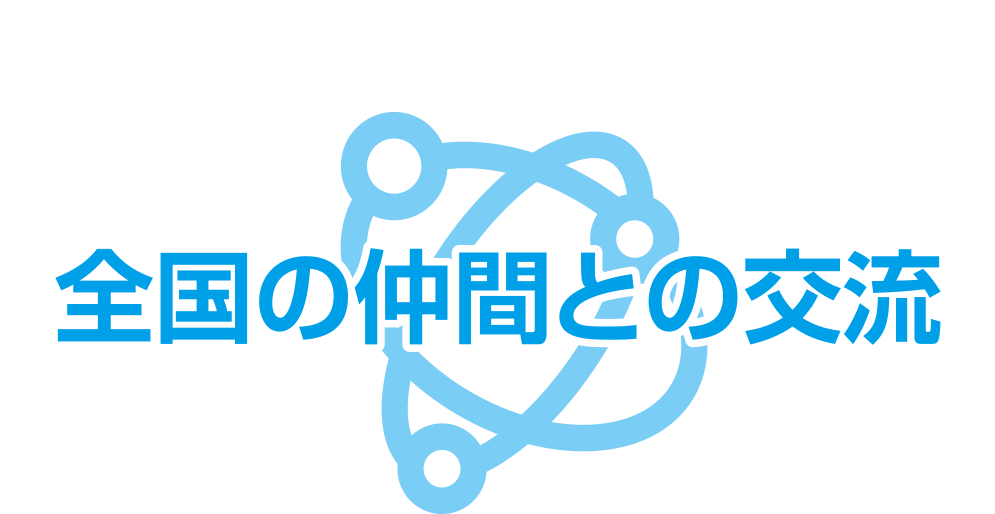 全国の仲間との交流